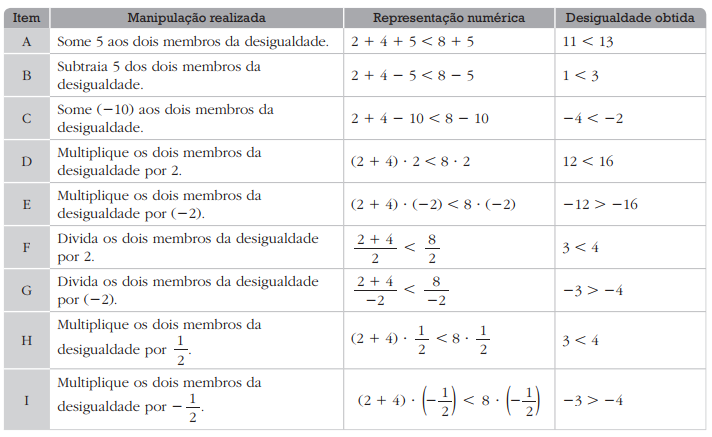 | Item | Manipulação realizada | Representação numérica | Desigualdade obtida |
|---|---|---|---|
| A | Some 5 aos dois membros da desigualdade. | $2 + 4 + 5 < 8 + 5$ | $11 < 13$ |
| B | Subtraia 5 dos dois membros da desigualdade. | $2 + 4 - 5 < 8 - 5$ | $1 < 3$ |
| C | Some $(-10)$ aos dois membros da desigualdade. | $2 + 4 - 10 < 8 - 10$ | $-4 < -2$ |
| D | Multiplique os dois membros da desigualdade por 2. | $(2 + 4) \cdot 2 < 8 \cdot 2$ | $12 < 16$ |
| E | Multiplique os dois membros da desigualdade por $(-2)$. | $(2 + 4) \cdot (-2) < 8 \cdot (-2)$ | $-12 > -16$ |
| F | Divida os dois membros da desigualdade por 2. | $\frac{2 + 4}{2} < \frac{8}{2}$ | $3 < 4$ |
| G | Divida os dois membros da desigualdade por $(-2)$. | $\frac{2 + 4}{-2} < \frac{8}{-2}$ | $-3 > -4$ |
| H | Multiplique os dois membros da desigualdade por $\frac{1}{2}$. | $(2 + 4) \cdot \frac{1}{2} < 8 \cdot \frac{1}{2}$ | $3 < 4$ |
| I | Multiplique os dois membros da desigualdade por $-\frac{1}{2}$. | $(2 + 4) \cdot \left(-\frac{1}{2}\right) < 8 \cdot \left(-\frac{1}{2}\right)$ | $-3 > -4$ |